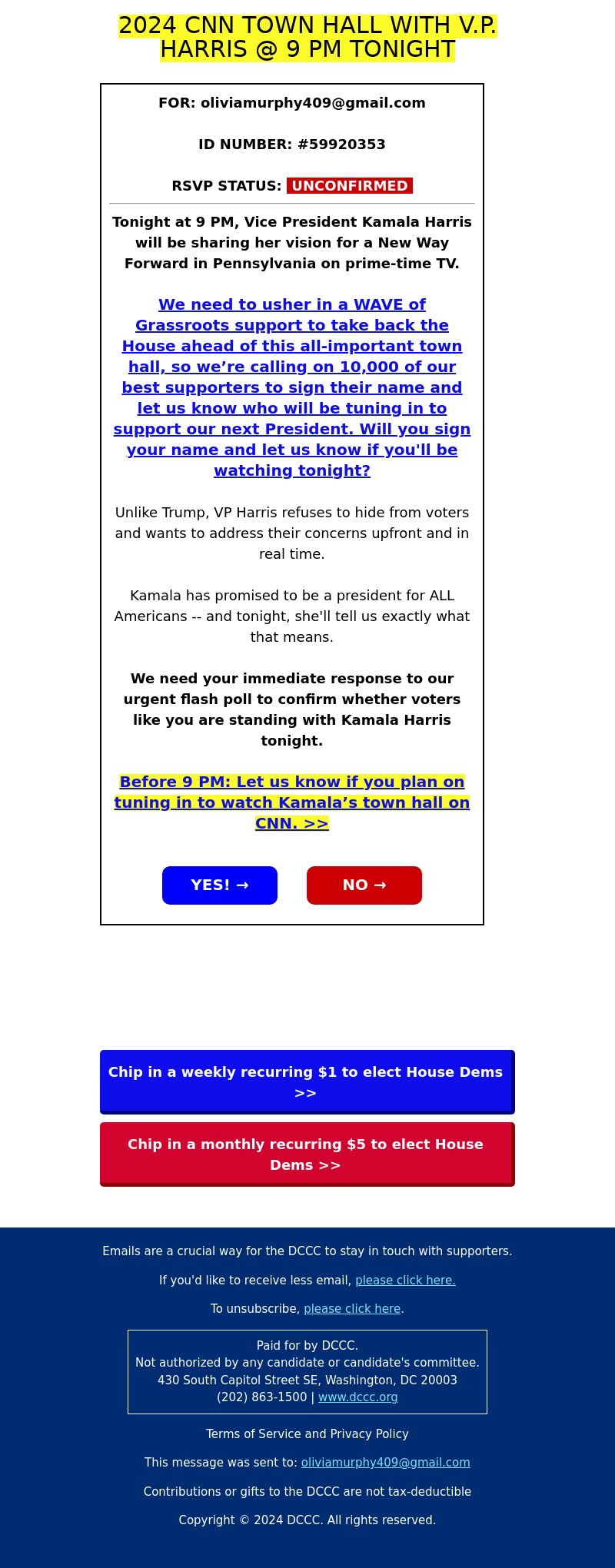 2024 CNN TOWN HALL WITH V.P. HARRIS @ 9 PM TONIGHT

FOR: oliviamurphy409@gmail.com

ID NUMBER: #59920353

RSVP STATUS: UNCONFIRMED

Tonight at 9 PM, Vice President Kamala Harris will be sharing her vision for a New Way Forward in Pennsylvania on prime-time TV.

We need to usher in a WAVE of Grassroots support to take back the House ahead of this all-important town hall, so we’re calling on 10,000 of our best supporters to sign their name and let us know who will be tuning in to support our next President. Will you sign your name and let us know if you'll be watching tonight?

Unlike Trump, VP Harris refuses to hide from voters and wants to address their concerns upfront and in real time.

Kamala has promised to be a president for ALL Americans -- and tonight, she'll tell us exactly what that means.

We need your immediate response to our urgent flash poll to confirm whether voters like you are standing with Kamala Harris tonight.

Before 9 PM: Let us know if you plan on tuning in to watch Kamala’s town hall on CNN. >>

YES! →

NO →

Chip in a weekly recurring $1 to elect House Dems >>

Chip in a monthly recurring $5 to elect House Dems >>

Emails are a crucial way for the DCCC to stay in touch with supporters.

If you'd like to receive less email, please click here.

To unsubscribe, please click here.

Paid for by DCCC.
Not authorized by any candidate or candidate's committee.
430 South Capitol Street SE, Washington, DC 20003
(202) 863-1500 | www.dccc.org

Terms of Service and Privacy Policy

This message was sent to: oliviamurphy409@gmail.com

Contributions or gifts to the DCCC are not tax-deductible

Copyright © 2024 DCCC. All rights reserved.